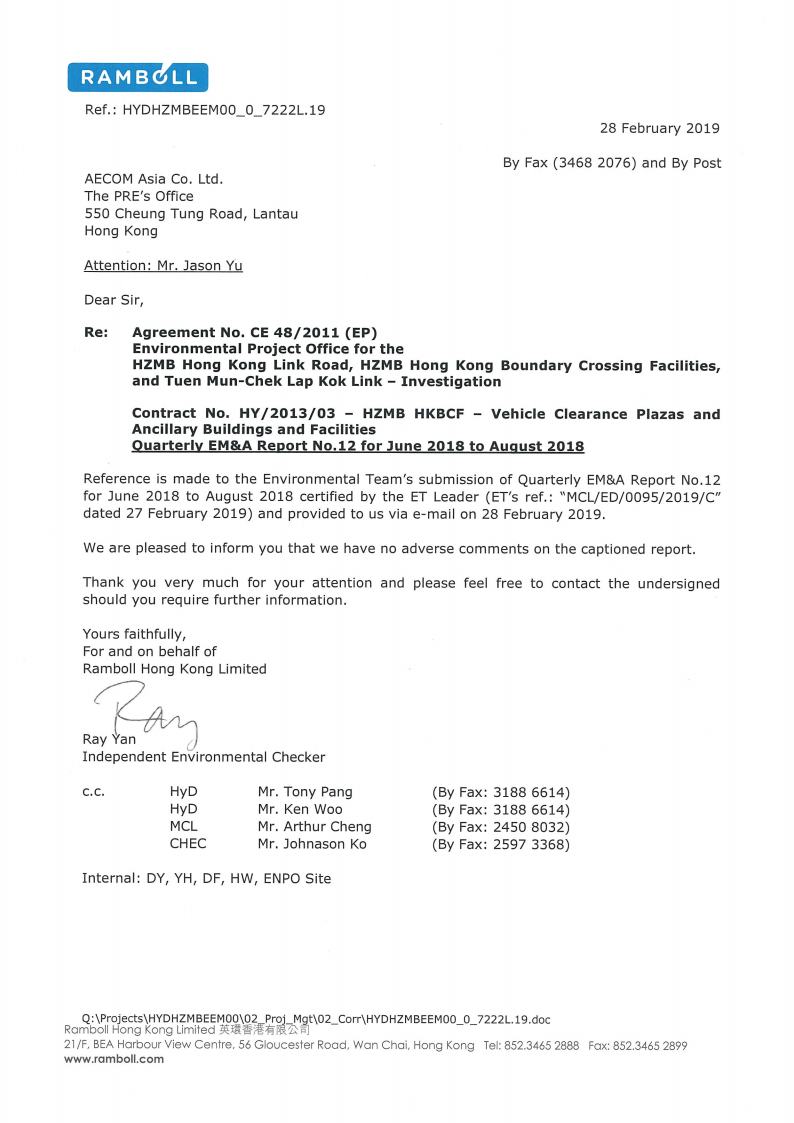 RAMBOLL

Ref.: HYDHZMBEEM00_0_7222L.19

28 February 2019

By Fax (3468 2076) and By Post

AECOM Asia Co. Ltd.
The PRE's Office
550 Cheung Tung Road, Lantau
Hong Kong

Attention: Mr. Jason Yu

Dear Sir,

Re: Agreement No. CE 48/2011 (EP)
Environmental Project Office for the HZMB Hong Kong Link Road, HZMB Hong Kong Boundary Crossing Facilities, and Tuen Mun-Chek Lap Kok Link – Investigation

Contract No. HY/2013/03 – HZMB HKBCF – Vehicle Clearance Plazas and Ancillary Buildings and Facilities
Quarterly EM&A Report No.12 for June 2018 to August 2018

Reference is made to the Environmental Team's submission of Quarterly EM&A Report No.12 for June 2018 to August 2018 certified by the ET Leader (ET's ref.: "MCL/ED/0095/2019/C" dated 27 February 2019) and provided to us via e-mail on 28 February 2019.

We are pleased to inform you that we have no adverse comments on the captioned report.

Thank you very much for your attention and please feel free to contact the undersigned should you require further information.

Yours faithfully,
For and on behalf of
Ramboll Hong Kong Limited

Ray

Ray Yan
Independent Environmental Checker

| c.c. | HyD | Mr. Tony Pang | (By Fax: 3188 6614) |
|---|---|---|---|
| | HyD | Mr. Ken Woo | (By Fax: 3188 6614) |
| | MCL | Mr. Arthur Cheng | (By Fax: 2450 8032) |
| | CHEC | Mr. Johnason Ko | (By Fax: 2597 3368) |

Internal: DY, YH, DF, HW, ENPO Site

Q:\Projects\HYDHZMBEEM00\02_Proj_Mgt\02_Corr\HYDHZMBEEM00_0_7222L.19.doc
Ramboll Hong Kong Limited 英環香港有限公司
21/F, BEA Harbour View Centre, 56 Gloucester Road, Wan Chai, Hong Kong Tel: 852.3465 2888 Fax: 852.3465 2899
www.ramboll.com